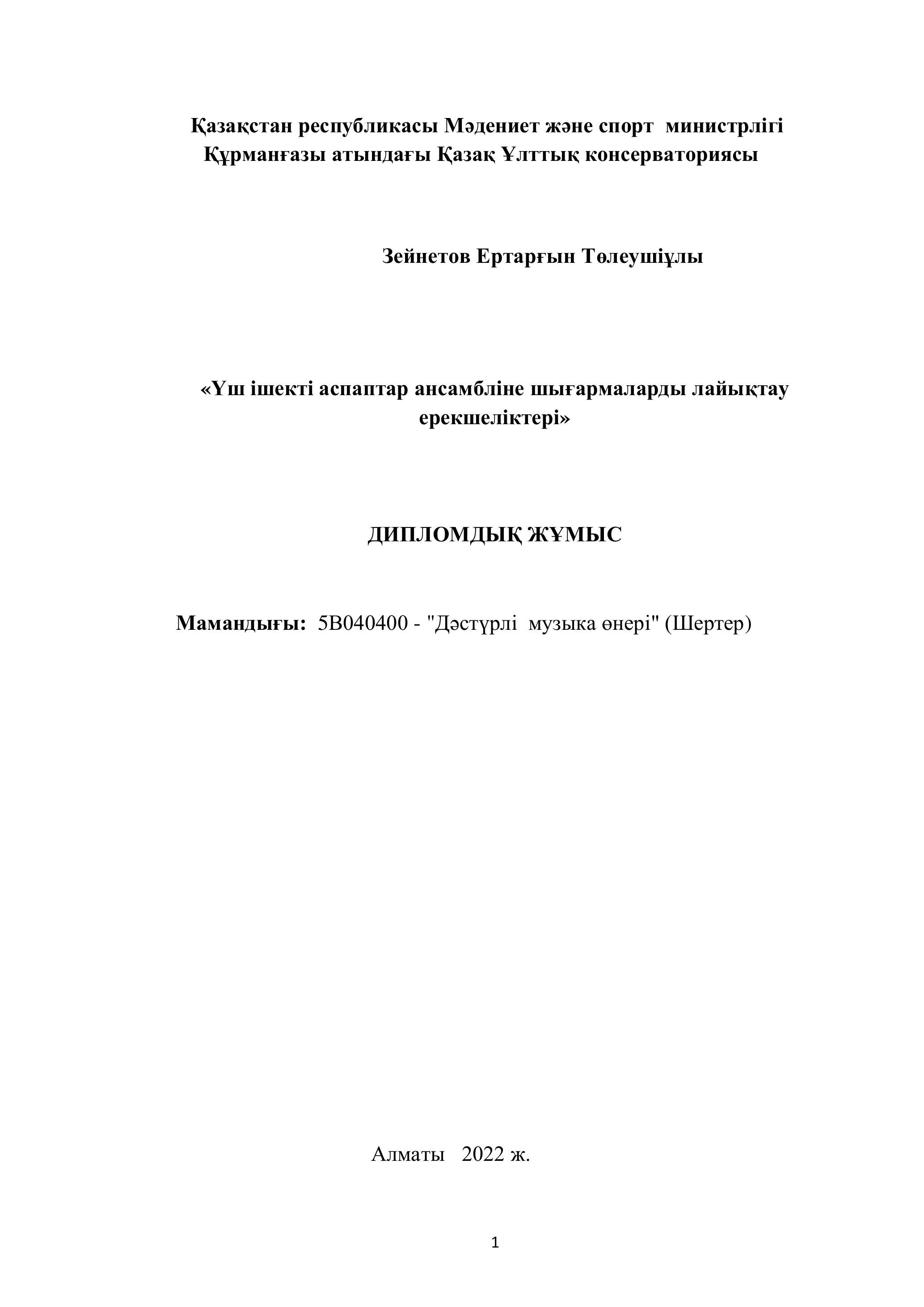 Қазақстан республикасы Мәдениет және спорт министрлігі
Құрманғазы атындағы Қазақ Ұлттық консерваториясы

Зейнетов Ертарғын Төлеушіұлы

«Үш ішекті аспаптар ансамбліне шығармаларды лайықтау ерекшеліктері»

ДИПЛОМДЫҚ ЖҰМЫС

Мамандығы: 5В040400 - "Дәстүрлі музыка өнері" (Шертер)

Алматы 2022 ж.

1